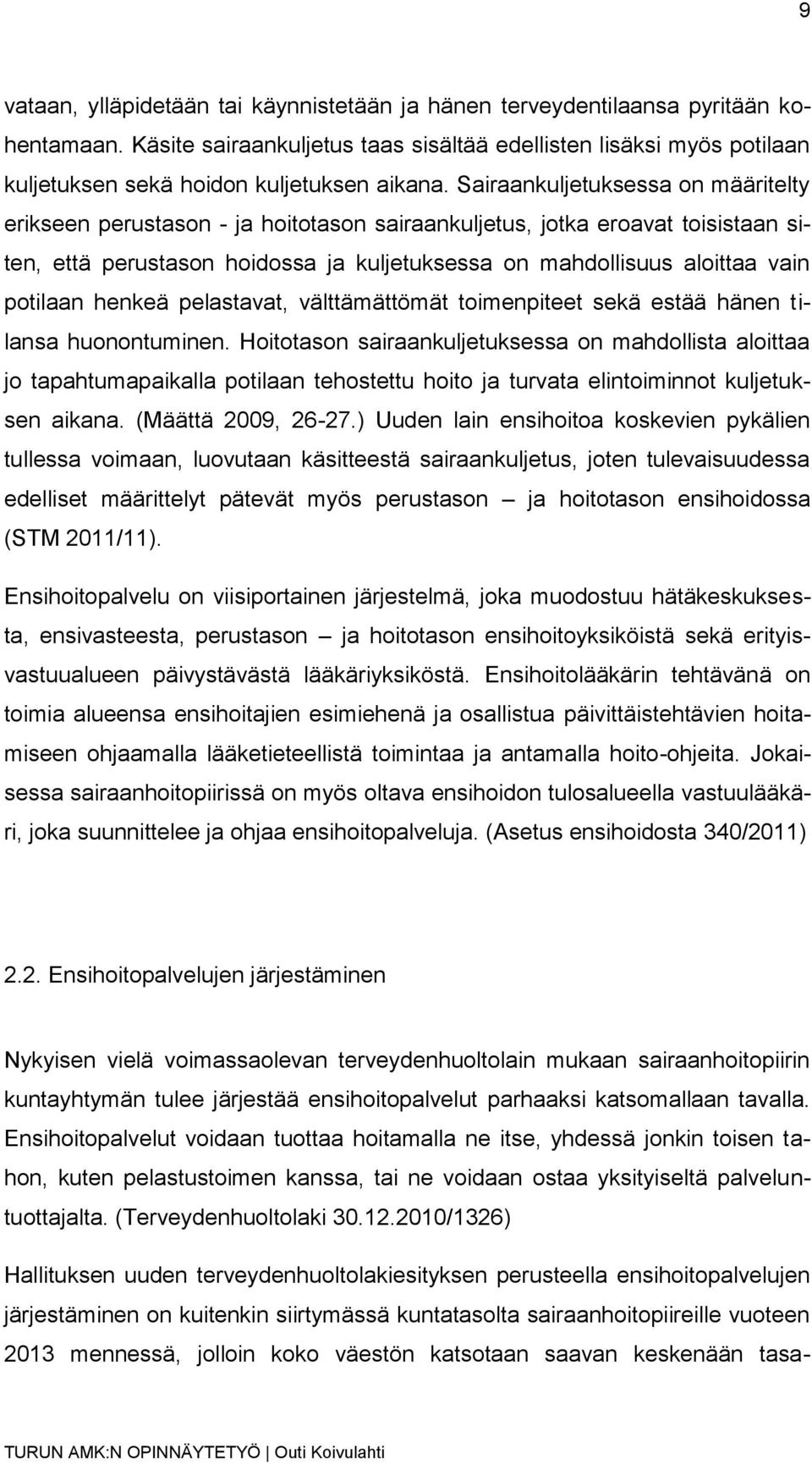 9

vataan, ylläpidetään tai käynnistetään ja hänen terveydentilaansa pyritään kohentamaan. Käsite sairaankuljetus taas sisältää edellisten lisäksi myös potilaan kuljetuksen sekä hoidon kuljetuksen aikana. Sairaankuljetuksessa on määritelty erikseen perustason - ja hoitotason sairaankuljetus, jotka eroavat toisistaan siten, että perustason hoidossa ja kuljetuksessa on mahdollisuus aloittaa vain potilaan henkeä pelastavat, välttämättömät toimenpiteet sekä estää hänen tilansa huonontuminen. Hoitotason sairaankuljetuksessa on mahdollista aloittaa jo tapahtumapaikalla potilaan tehostettu hoito ja turvata elintoiminnot kuljetuksen aikana. (Määttä 2009, 26-27.) Uuden lain ensihoitoa koskevien pykälien tullessa voimaan, luovutaan käsitteestä sairaankuljetus, joten tulevaisuudessa edelliset määrittelyt pätevät myös perustason – ja hoitotason ensihoidossa (STM 2011/11).

Ensihoitopalvelu on viisiportainen järjestelmä, joka muodostuu hätäkeskuksesta, ensivasteesta, perustason – ja hoitotason ensihoitoyksiköistä sekä erityisvastuualueen päivystävästä lääkäriyksiköstä. Ensihoitolääkärin tehtävänä on toimia alueensa ensihoitajien esimiehenä ja osallistua päivittäistehtävien hoitamiseen ohjaamalla lääketieteellistä toimintaa ja antamalla hoito-ohjeita. Jokaisessa sairaanhoitopiirissä on myös oltava ensihoidon tulosalueella vastuulääkäri, joka suunnittelee ja ohjaa ensihoitopalveluja. (Asetus ensihoidosta 340/2011)

2.2. Ensihoitopalvelujen järjestäminen

Nykyisen vielä voimassaolevan terveydenhuoltolain mukaan sairaanhoitopiirin kuntayhtymän tulee järjestää ensihoitopalvelut parhaaksi katsomallaan tavalla. Ensihoitopalvelut voidaan tuottaa hoitamalla ne itse, yhdessä jonkin toisen tahon, kuten pelastustoimen kanssa, tai ne voidaan ostaa yksityiseltä palveluntuottajalta. (Terveydenhuoltolaki 30.12.2010/1326)

Hallituksen uuden terveydenhuoltolakiesityksen perusteella ensihoitopalvelujen järjestäminen on kuitenkin siirtymässä kuntatasolta sairaanhoitopiireille vuoteen 2013 mennessä, jolloin koko väestön katsotaan saavan keskenään tasa-

TURUN AMK:N OPINNÄYTETYÖ | Outi Koivulahti